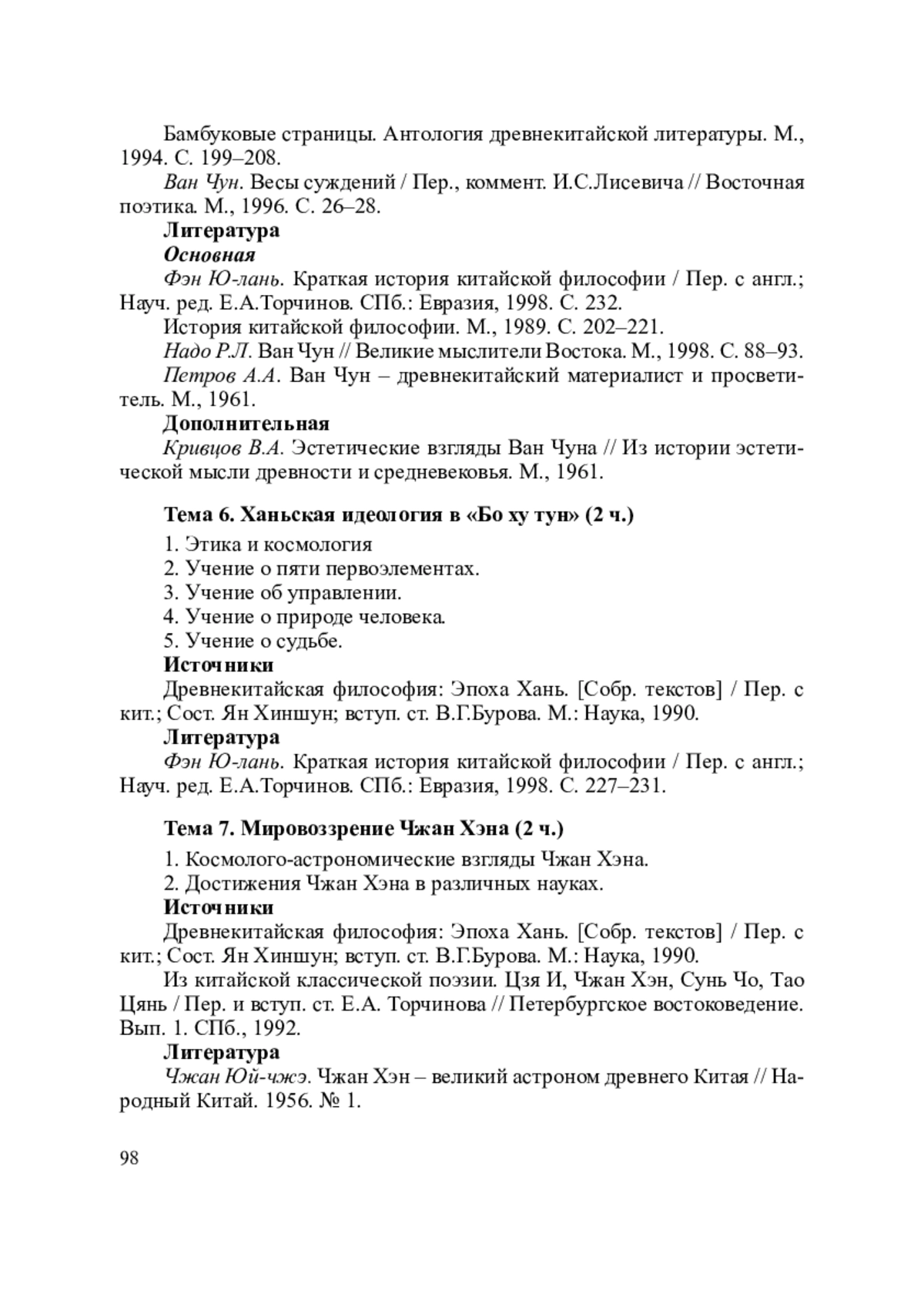 Бамбуковые страницы. Антология древнекитайской литературы. М., 1994. С. 199–208.

Ван Чун. Весы суждений / Пер., коммент. И.С.Лисевича // Восточная поэтика. М., 1996. С. 26–28.

Литература

Основная

Фэн Ю-лань. Краткая история китайской философии / Пер. с англ.; Науч. ред. Е.А.Торчинов. СПб.: Евразия, 1998. С. 232.

История китайской философии. М., 1989. С. 202–221.

Надо Р.Л. Ван Чун // Великие мыслители Востока. М., 1998. С. 88–93.

Петров А.А. Ван Чун – древнекитайский материалист и просветитель. М., 1961.

Дополнительная

Кривцов В.А. Эстетические взгляды Ван Чуна // Из истории эстетической мысли древности и средневековья. М., 1961.

Тема 6. Ханьская идеология в «Бо ху тун» (2 ч.)

1. Этика и космология
2. Учение о пяти первоэлементах.
3. Учение об управлении.
4. Учение о природе человека.
5. Учение о судьбе.

Источники

Древнекитайская философия: Эпоха Хань. [Собр. текстов] / Пер. с кит.; Сост. Ян Хиншун; вступ. ст. В.Г.Бурова. М.: Наука, 1990.

Литература

Фэн Ю-лань. Краткая история китайской философии / Пер. с англ.; Науч. ред. Е.А.Торчинов. СПб.: Евразия, 1998. С. 227–231.

Тема 7. Мировоззрение Чжан Хэна (2 ч.)

1. Космолого-астрономические взгляды Чжан Хэна.
2. Достижения Чжан Хэна в различных науках.

Источники

Древнекитайская философия: Эпоха Хань. [Собр. текстов] / Пер. с кит.; Сост. Ян Хиншун; вступ. ст. В.Г.Бурова. М.: Наука, 1990.

Из китайской классической поэзии. Цзя И, Чжан Хэн, Сунь Чо, Тао Цянь / Пер. и вступ. ст. Е.А. Торчинова // Петербургское востоковедение. Вып. 1. СПб., 1992.

Литература

Чжан Юй-чжэ. Чжан Хэн – великий астроном древнего Китая // Народный Китай. 1956. № 1.

98